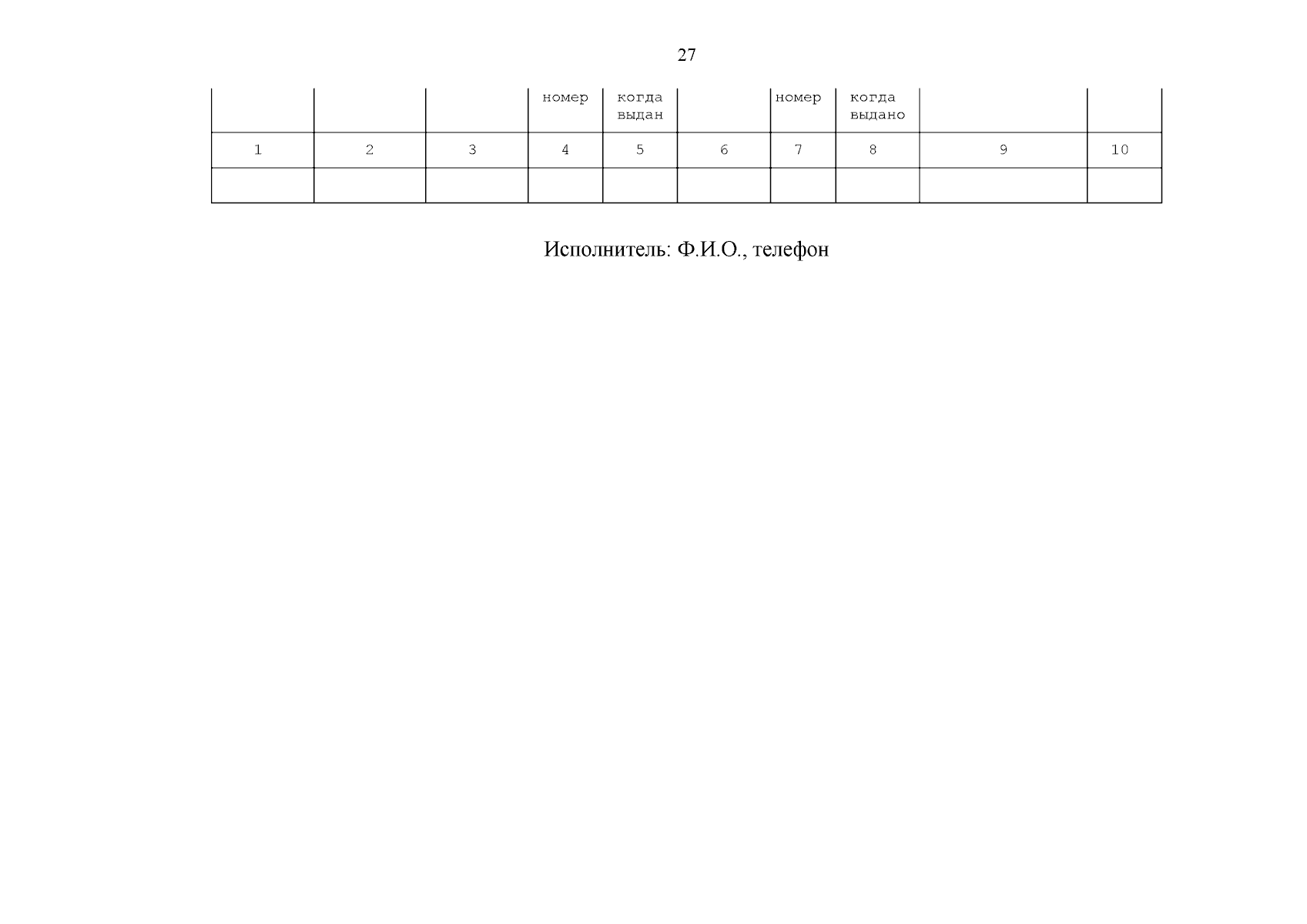 27

|  |  |  | номер | когда выдан |  | номер | когда выдано |  |  |
|---|---|---|---|---|---|---|---|---|---|
| 1 | 2 | 3 | 4 | 5 | 6 | 7 | 8 | 9 | 10 |
|  |  |  |  |  |  |  |  |  |  |

Исполнитель: Ф.И.О., телефон